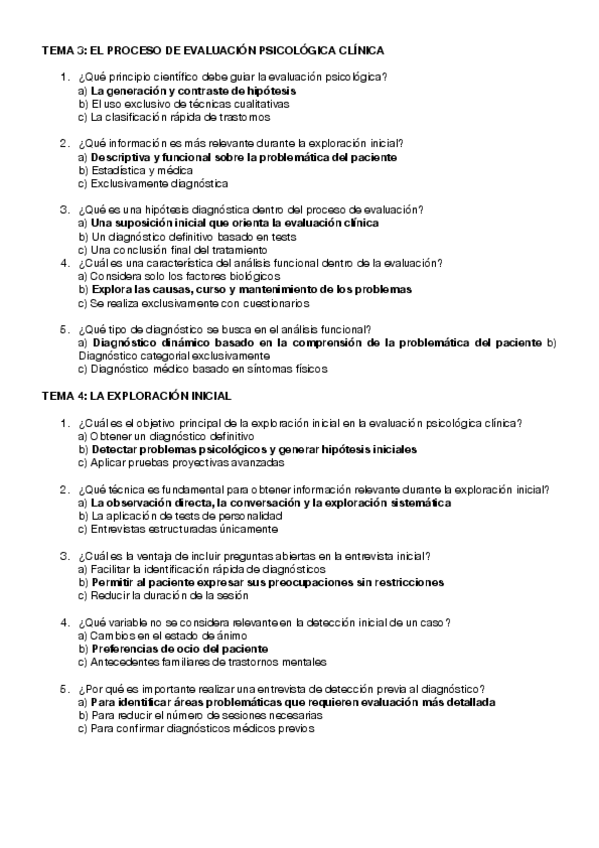 TEMA 3: EL PROCESO DE EVALUACIÓN PSICOLÓGICA CLÍNICA

1. ¿Qué principio científico debe guiar la evaluación psicológica?
a) La generación y contraste de hipótesis
b) El uso exclusivo de técnicas cualitativas
c) La clasificación rápida de trastornos

2. ¿Qué información es más relevante durante la exploración inicial?
a) Descriptiva y funcional sobre la problemática del paciente
b) Estadística y médica
c) Exclusivamente diagnóstica

3. ¿Qué es una hipótesis diagnóstica dentro del proceso de evaluación?
a) Una suposición inicial que orienta la evaluación clínica
b) Un diagnóstico definitivo basado en tests
c) Una conclusión final del tratamiento

4. ¿Cuál es una característica del análisis funcional dentro de la evaluación?
a) Considera solo los factores biológicos
b) Explora las causas, curso y mantenimiento de los problemas
c) Se realiza exclusivamente con cuestionarios

5. ¿Qué tipo de diagnóstico se busca en el análisis funcional?
a) Diagnóstico dinámico basado en la comprensión de la problemática del paciente b) Diagnóstico categorial exclusivamente
c) Diagnóstico médico basado en síntomas físicos

TEMA 4: LA EXPLORACIÓN INICIAL

1. ¿Cuál es el objetivo principal de la exploración inicial en la evaluación psicológica clínica?
a) Obtener un diagnóstico definitivo
b) Detectar problemas psicológicos y generar hipótesis iniciales
c) Aplicar pruebas proyectivas avanzadas

2. ¿Qué técnica es fundamental para obtener información relevante durante la exploración inicial?
a) La observación directa, la conversación y la exploración sistemática
b) La aplicación de tests de personalidad
c) Entrevistas estructuradas únicamente

3. ¿Cuál es la ventaja de incluir preguntas abiertas en la entrevista inicial?
a) Facilitar la identificación rápida de diagnósticos
b) Permitir al paciente expresar sus preocupaciones sin restricciones
c) Reducir la duración de la sesión

4. ¿Qué variable no se considera relevante en la detección inicial de un caso?
a) Cambios en el estado de ánimo
b) Preferencias de ocio del paciente
c) Antecedentes familiares de trastornos mentales

5. ¿Por qué es importante realizar una entrevista de detección previa al diagnóstico?
a) Para identificar áreas problemáticas que requieren evaluación más detallada
b) Para reducir el número de sesiones necesarias
c) Para confirmar diagnósticos médicos previos